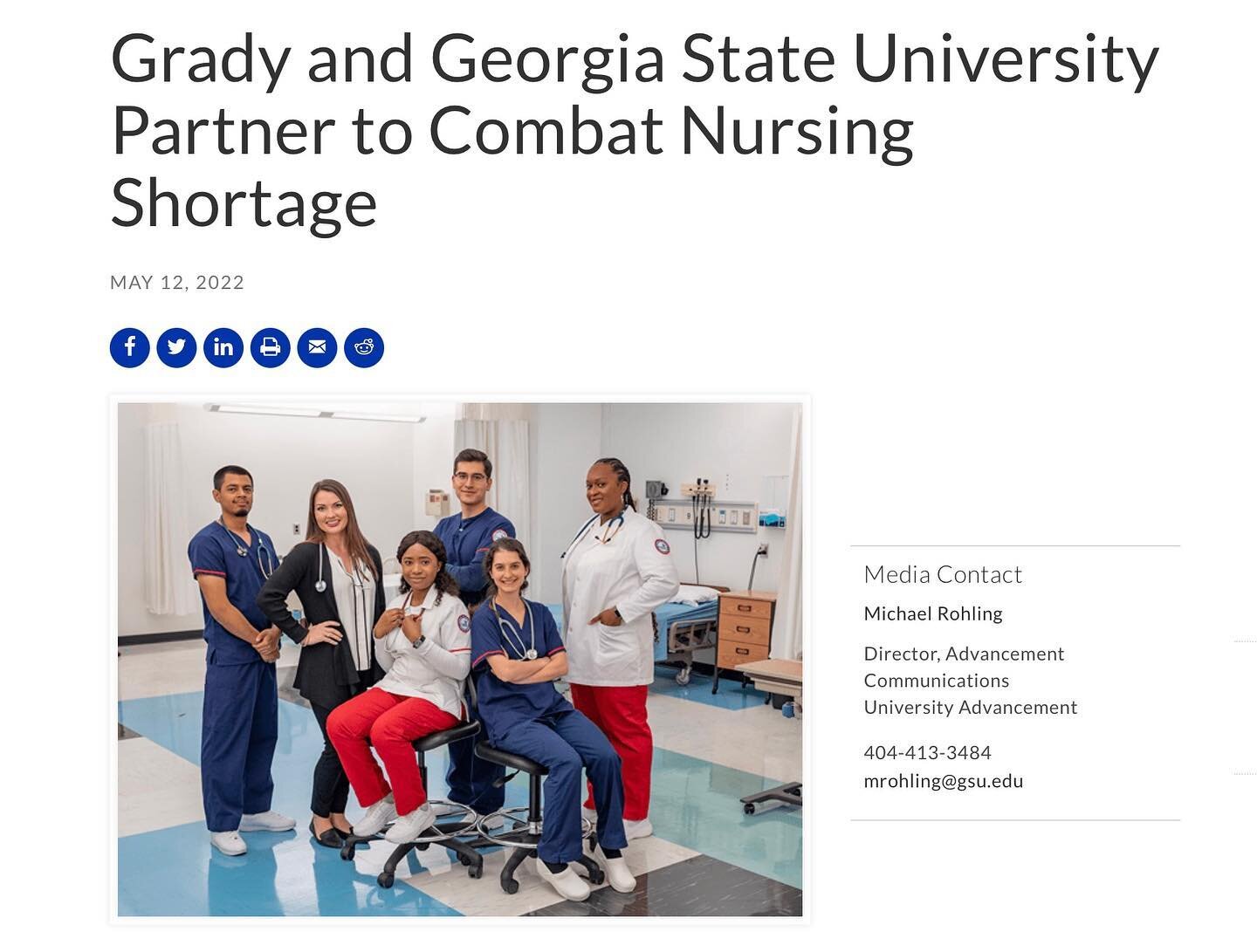 Grady and Georgia State University Partner to Combat Nursing Shortage

MAY 12, 2022

Media Contact

Michael Rohling

Director, Advancement Communications
University Advancement

404-413-3484
mrohling@gsu.edu